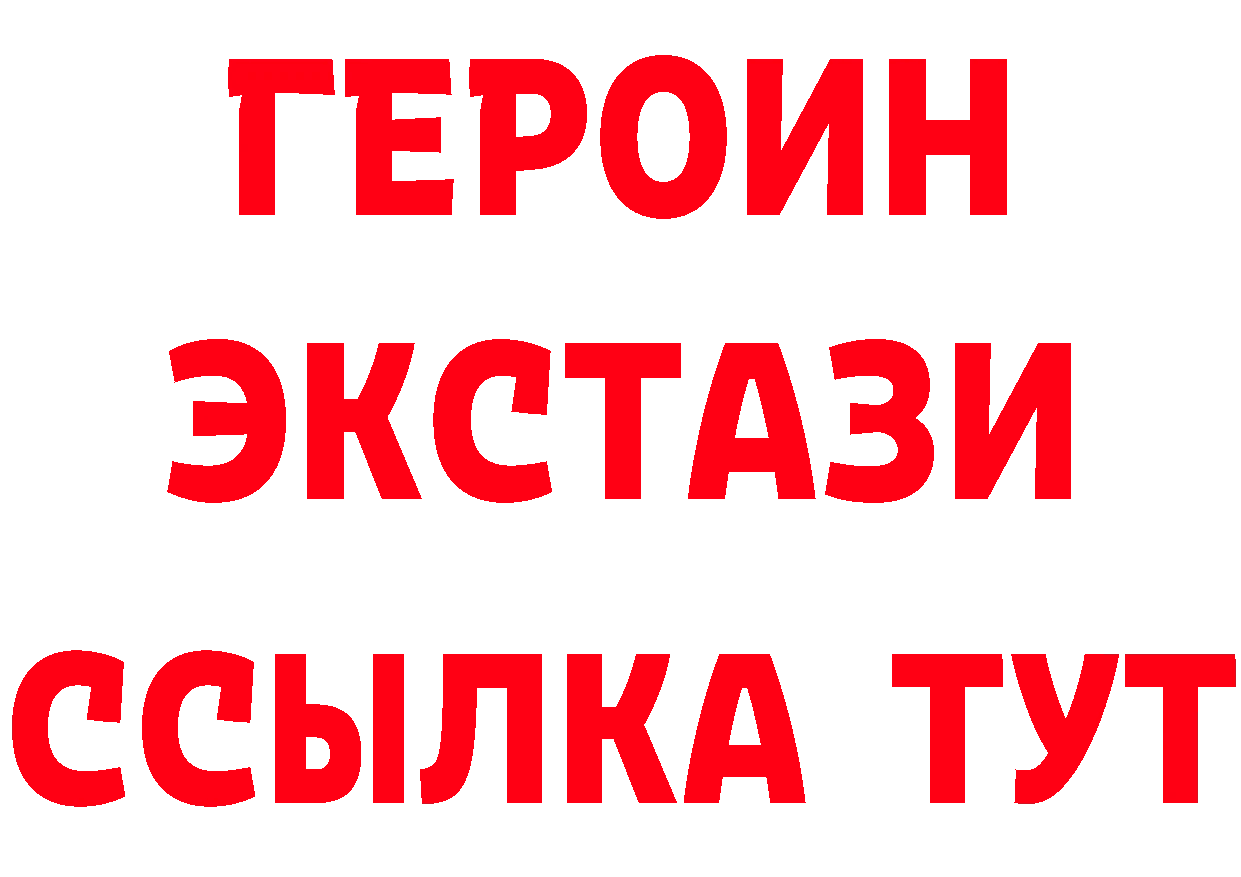 ГЕРОИН
ЭКСТАЗИ
ССЫЛКА ТУТ